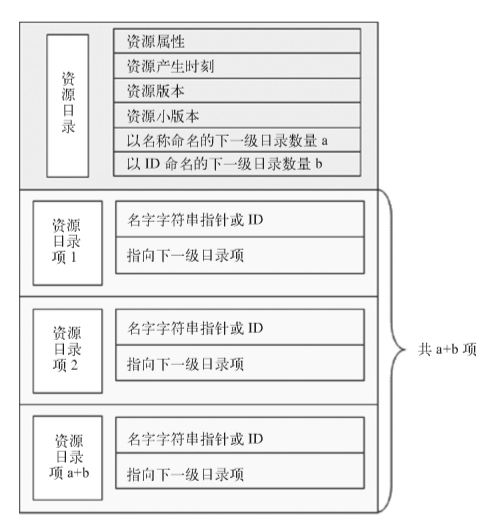 资源目录

资源属性
资源产生时刻
资源版本
资源小版本
以名称命名的下一级目录数量 a
以 ID 命名的下一级目录数量 b

资源目录项 1

名字字符串指针或 ID
指向下一级目录项

资源目录项 2

名字字符串指针或 ID
指向下一级目录项

资源目录项 a+b

名字字符串指针或 ID
指向下一级目录项

共 a+b 项